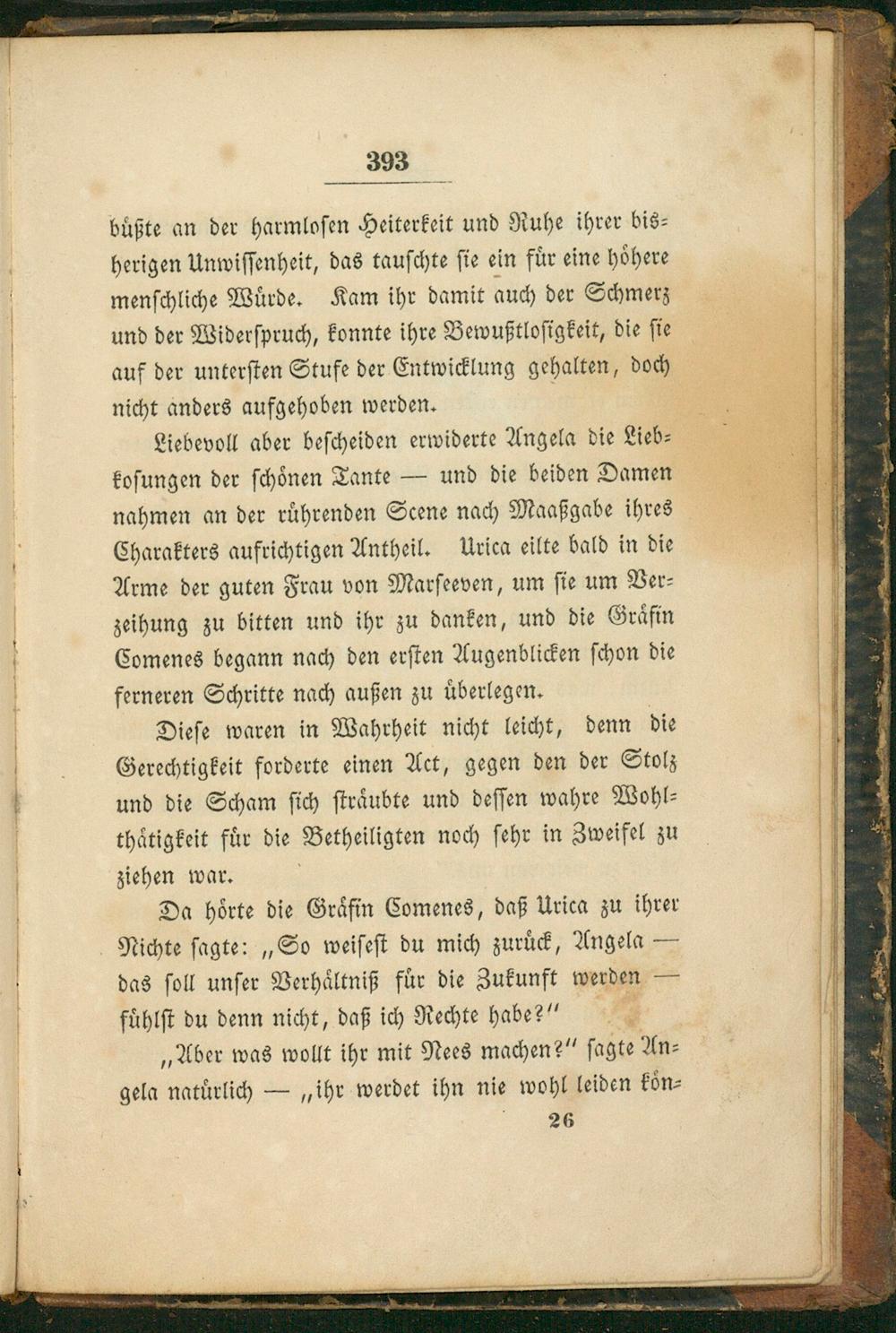 393

büßte an der harmlosen Heiterkeit und Ruhe ihrer bisherigen Unwissenheit, das tauschte sie ein für eine höhere menschliche Würde. Kam ihr damit auch der Schmerz und der Widerspruch, konnte ihre Bewußtlosigkeit, die sie auf der untersten Stufe der Entwicklung gehalten, doch nicht anders aufgehoben werden.

Liebevoll aber bescheiden erwiderte Angela die Liebkosungen der schönen Tante — und die beiden Damen nahmen an der rührenden Scene nach Maaßgabe ihres Charakters aufrichtigen Antheil. Urica eilte bald in die Arme der guten Frau von Marseeven, um sie um Verzeihung zu bitten und ihr zu danken, und die Gräfin Comenes begann nach den ersten Augenblicken schon die ferneren Schritte nach außen zu überlegen.

Diese waren in Wahrheit nicht leicht, denn die Gerechtigkeit forderte einen Act, gegen den der Stolz und die Scham sich sträubte und dessen wahre Wohlthätigkeit für die Betheiligten noch sehr in Zweifel zu ziehen war.

Da hörte die Gräfin Comenes, daß Urica zu ihrer Nichte sagte: „So weisest du mich zurück, Angela — das soll unser Verhältniß für die Zukunft werden — fühlst du denn nicht, daß ich Rechte habe?"

„Aber was wollt ihr mit Nees machen?" sagte Angela natürlich — „ihr werdet ihn nie wohl leiden kön-

26